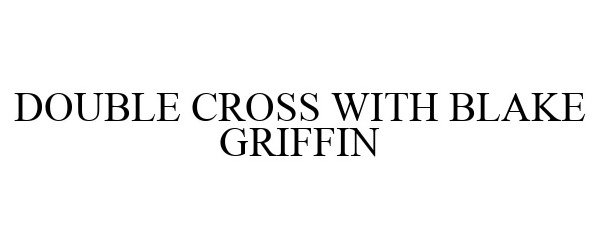 DOUBLE CROSS WITH BLAKE GRIFFIN